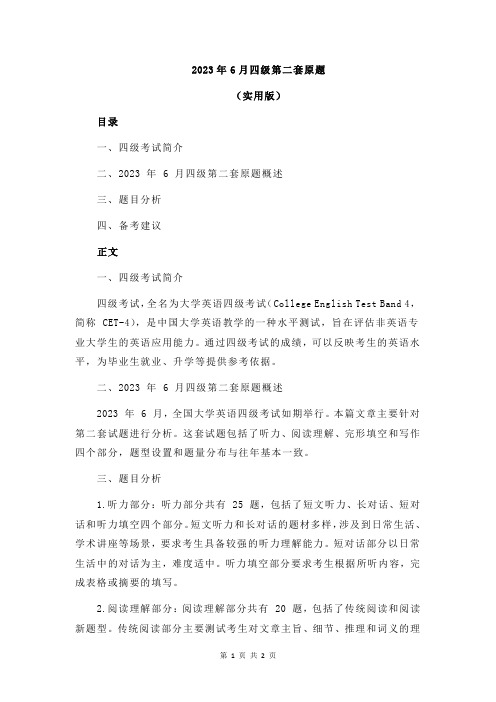 2023 年 6 月四级第二套原题

（实用版）

目录

一、四级考试简介

二、2023 年 6 月四级第二套原题概述

三、题目分析

四、备考建议

正文

一、四级考试简介

四级考试，全名为大学英语四级考试（College English Test Band 4，简称 CET-4），是中国大学英语教学的一种水平测试，旨在评估非英语专业大学生的英语应用能力。通过四级考试的成绩，可以反映考生的英语水平，为毕业生就业、升学等提供参考依据。

二、2023 年 6 月四级第二套原题概述

2023 年 6 月，全国大学英语四级考试如期举行。本篇文章主要针对第二套试题进行分析。这套试题包括了听力、阅读理解、完形填空和写作四个部分，题型设置和题量分布与往年基本一致。

三、题目分析

1.听力部分：听力部分共有 25 题，包括了短文听力、长对话、短对话和听力填空四个部分。短文听力和长对话的题材多样，涉及到日常生活、学术讲座等场景，要求考生具备较强的听力理解能力。短对话部分以日常生活中的对话为主，难度适中。听力填空部分要求考生根据所听内容，完成表格或摘要的填写。

2.阅读理解部分：阅读理解部分共有 20 题，包括了传统阅读和阅读新题型。传统阅读部分主要测试考生对文章主旨、细节、推理和词义的理

第 1 页 共 2 页